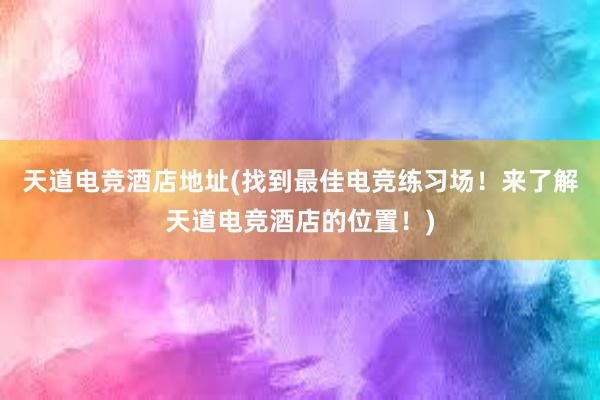 天道电竞酒店地址(找到最佳电竞练习场！来了解天道电竞酒店的位置！)